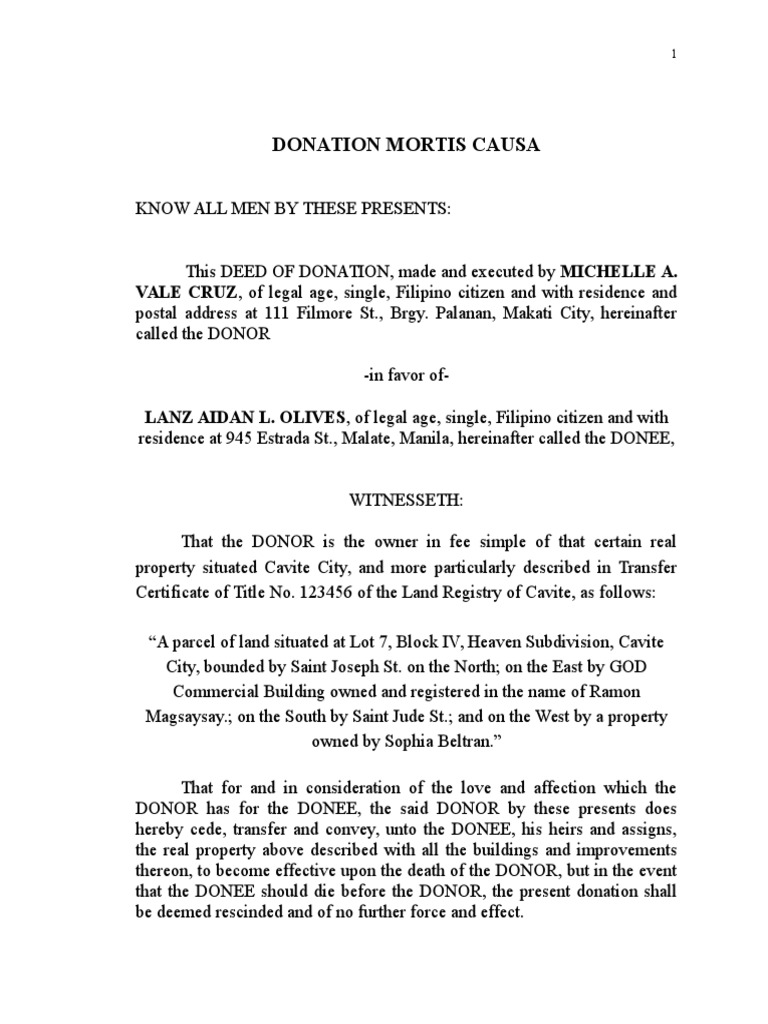 1

DONATION MORTIS CAUSA

KNOW ALL MEN BY THESE PRESENTS:

This DEED OF DONATION, made and executed by MICHELLE A. VALE CRUZ, of legal age, single, Filipino citizen and with residence and postal address at 111 Filmore St., Brgy. Palanan, Makati City, hereinafter called the DONOR

-in favor of-

LANZ AIDAN L. OLIVES, of legal age, single, Filipino citizen and with residence at 945 Estrada St., Malate, Manila, hereinafter called the DONEE,

WITNESSETH:

That the DONOR is the owner in fee simple of that certain real property situated Cavite City, and more particularly described in Transfer Certificate of Title No. 123456 of the Land Registry of Cavite, as follows:

“A parcel of land situated at Lot 7, Block IV, Heaven Subdivision, Cavite City, bounded by Saint Joseph St. on the North; on the East by GOD Commercial Building owned and registered in the name of Ramon Magsaysay.; on the South by Saint Jude St.; and on the West by a property owned by Sophia Beltran.”

That for and in consideration of the love and affection which the DONOR has for the DONEE, the said DONOR by these presents does hereby cede, transfer and convey, unto the DONEE, his heirs and assigns, the real property above described with all the buildings and improvements thereon, to become effective upon the death of the DONOR, but in the event that the DONEE should die before the DONOR, the present donation shall be deemed rescinded and of no further force and effect.